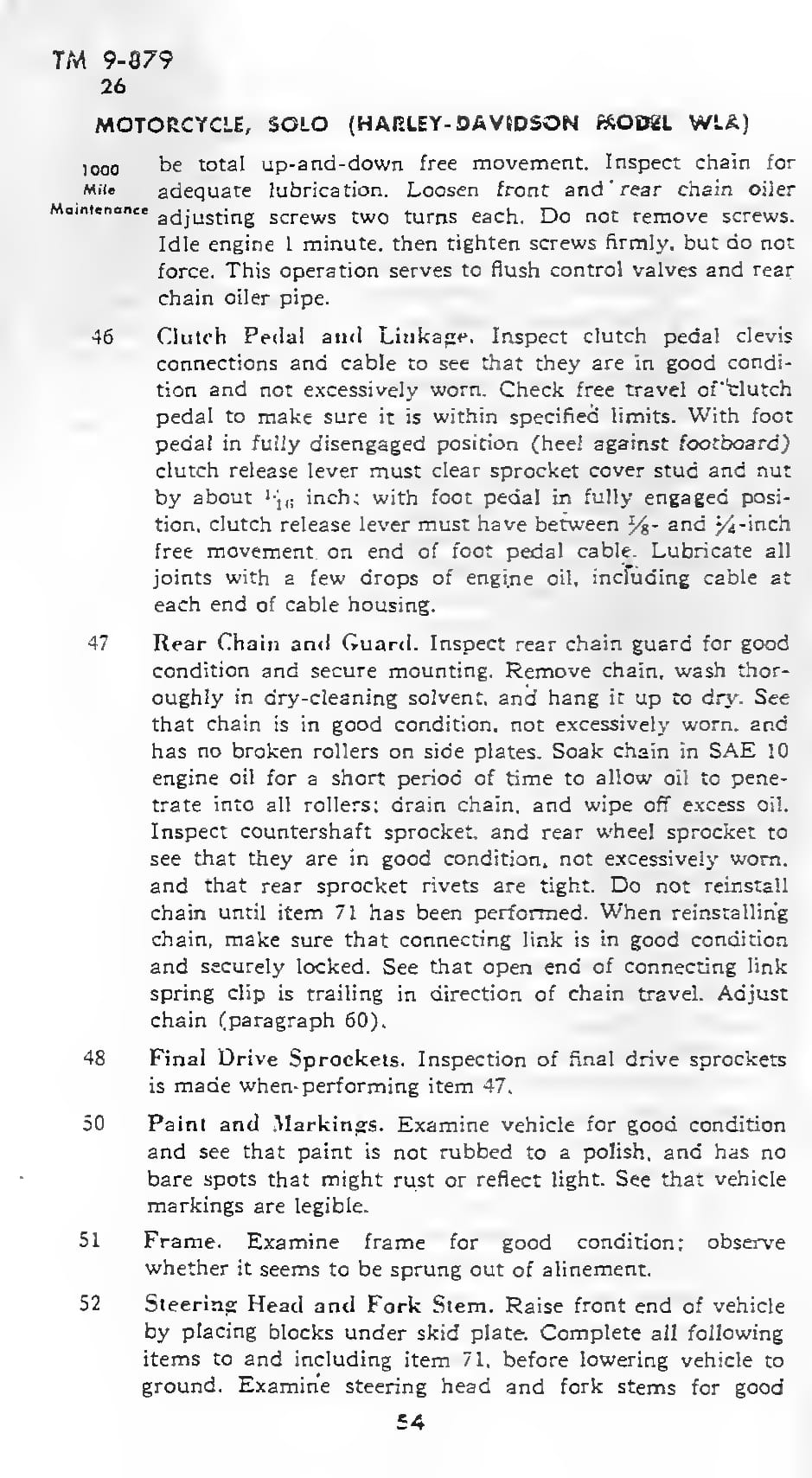 TM 9-879
26

MOTORCYCLE, SOLO (HARLEY-DAVIDSON MODEL WLA)

1000 Mile Maintenance

be total up-and-down free movement. Inspect chain for adequate lubrication. Loosen front and rear chain oiler adjusting screws two turns each. Do not remove screws. Idle engine 1 minute, then tighten screws firmly, but do not force. This operation serves to flush control valves and rear chain oiler pipe.

46 Clutch Pedal and Linkage. Inspect clutch pedal clevis connections and cable to see that they are in good condition and not excessively worn. Check free travel of clutch pedal to make sure it is within specified limits. With foot pedal in fully disengaged position (heel against footboard) clutch release lever must clear sprocket cover stud and nut by about $\frac{1}{16}$ inch; with foot pedal in fully engaged position, clutch release lever must have between $\frac{1}{8}$- and $\frac{1}{4}$-inch free movement on end of foot pedal cable. Lubricate all joints with a few drops of engine oil, including cable at each end of cable housing.

47 Rear Chain and Guard. Inspect rear chain guard for good condition and secure mounting. Remove chain, wash thoroughly in dry-cleaning solvent, and hang it up to dry. See that chain is in good condition, not excessively worn, and has no broken rollers on side plates. Soak chain in SAE 10 engine oil for a short period of time to allow oil to penetrate into all rollers; drain chain, and wipe off excess oil. Inspect countershaft sprocket, and rear wheel sprocket to see that they are in good condition, not excessively worn, and that rear sprocket rivets are tight. Do not reinstall chain until item 71 has been performed. When reinstalling chain, make sure that connecting link is in good condition and securely locked. See that open end of connecting link spring clip is trailing in direction of chain travel. Adjust chain (paragraph 60).

48 Final Drive Sprockets. Inspection of final drive sprockets is made when performing item 47.

50 Paint and Markings. Examine vehicle for good condition and see that paint is not rubbed to a polish, and has no bare spots that might rust or reflect light. See that vehicle markings are legible.

51 Frame. Examine frame for good condition; observe whether it seems to be sprung out of alinement.

52 Steering Head and Fork Stem. Raise front end of vehicle by placing blocks under skid plate. Complete all following items to and including item 71, before lowering vehicle to ground. Examine steering head and fork stems for good

54